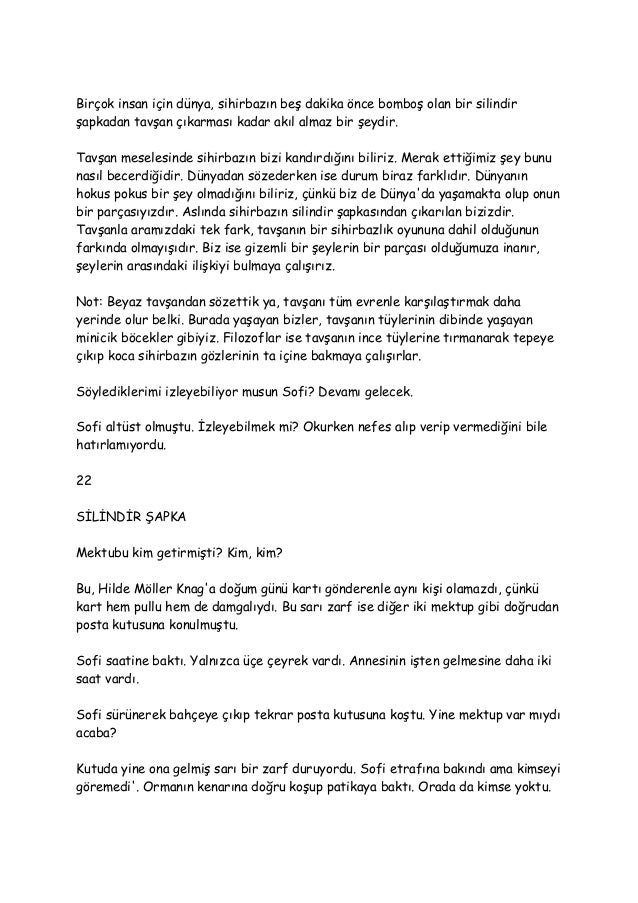 Birçok insan için dünya, sihirbazın beş dakika önce bomboş olan bir silindir şapkadan tavşan çıkarması kadar akıl almaz bir şeydir.

Tavşan meselesinde sihirbazın bizi kandırdığını biliriz. Merak ettiğimiz şey bunu nasıl becerdiğidir. Dünyadan sözederken ise durum biraz farklıdır. Dünyanın hokus pokus bir şey olmadığını biliriz, çünkü biz de Dünya'da yaşamakta olup onun bir parçasıyızdır. Aslında sihirbazın silindir şapkasından çıkarılan bizizdir. Tavşanla aramızdaki tek fark, tavşanın bir sihirbazlık oyununa dahil olduğunun farkında olmayışıdır. Biz ise gizemli bir şeylerin bir parçası olduğumuza inanır, şeylerin arasındaki ilişkiyi bulmaya çalışırız.

Not: Beyaz tavşandan sözettik ya, tavşanı tüm evrenle karşılaştırmak daha yerinde olur belki. Burada yaşayan bizler, tavşanın tüylerinin dibinde yaşayan minicik böcekler gibiyiz. Filozoflar ise tavşanın ince tüylerine tırmanarak tepeye çıkıp koca sihirbazın gözlerinin ta içine bakmaya çalışırlar.

Söylediklerimi izleyebiliyor musun Sofi? Devamı gelecek.

Sofi altüst olmuştu. İzleyebilmek mi? Okurken nefes alıp verip vermediğini bile hatırlamıyordu.

22

SİLİNDİR ŞAPKA

Mektubu kim getirmişti? Kim, kim?

Bu, Hilde Möller Knag'a doğum günü kartı gönderenle aynı kişi olamazdı, çünkü kart hem pullu hem de damgalıydı. Bu sarı zarf ise diğer iki mektup gibi doğrudan posta kutusuna konulmuştu.

Sofi saatine baktı. Yalnızca üçe çeyrek vardı. Annesinin işten gelmesine daha iki saat vardı.

Sofi sürünerek bahçeye çıkıp tekrar posta kutusuna koştu. Yine mektup var mıydı acaba?

Kutuda yine ona gelmiş sarı bir zarf duruyordu. Sofi etrafına bakındı ama kimseyi göremedi'. Ormanın kenarına doğru koşup patikaya baktı. Orada da kimse yoktu.